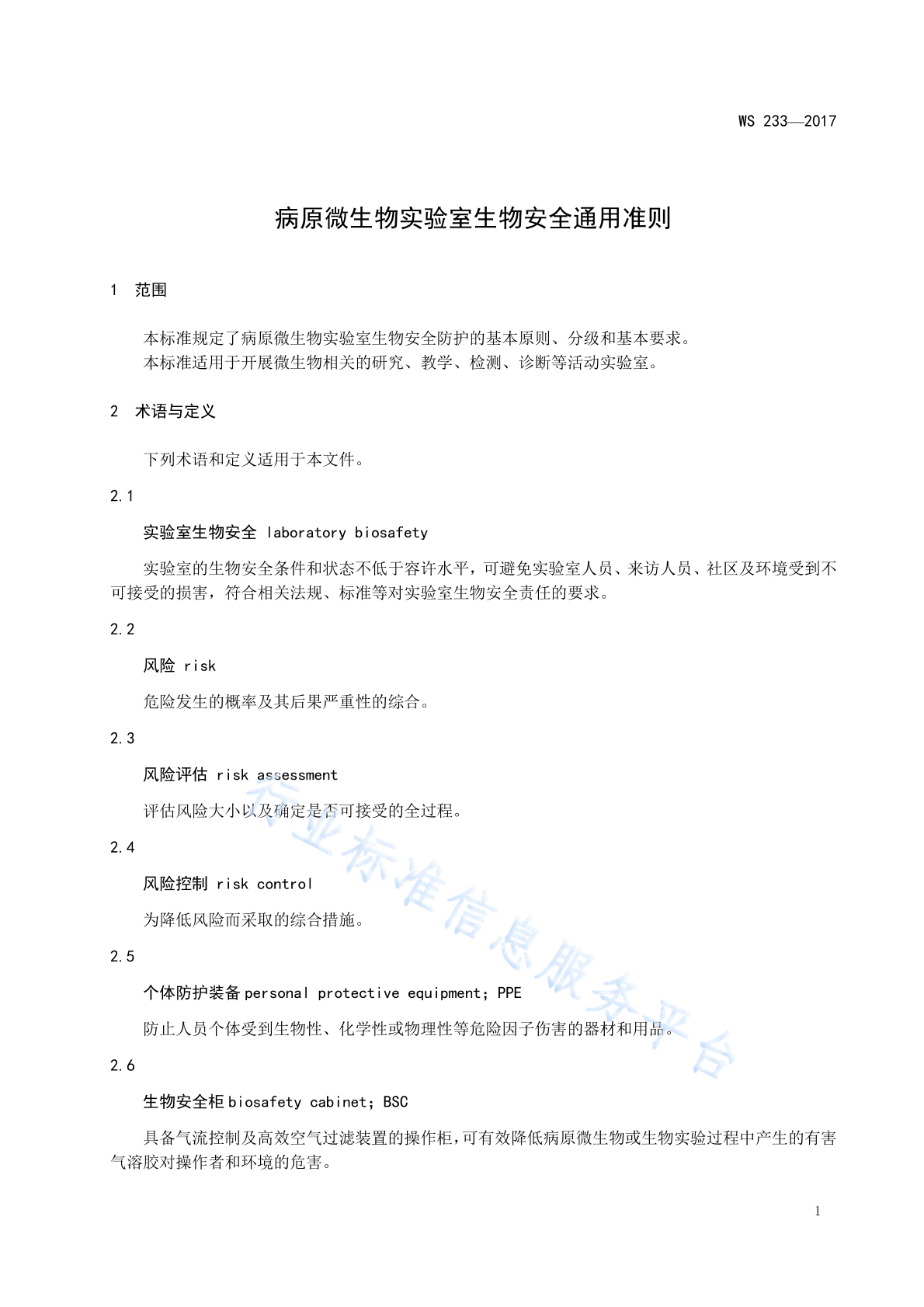 WS 233—2017

病原微生物实验室生物安全通用准则

1 范围

本标准规定了病原微生物实验室生物安全防护的基本原则、分级和基本要求。
本标准适用于开展微生物相关的研究、教学、检测、诊断等活动实验室。

2 术语与定义

下列术语和定义适用于本文件。

2.1

实验室生物安全 laboratory biosafety

实验室的生物安全条件和状态不低于容许水平，可避免实验室人员、来访人员、社区及环境受到不可接受的损害，符合相关法规、标准等对实验室生物安全责任的要求。

2.2

风险 risk

危险发生的概率及其后果严重性的综合。

2.3

风险评估 risk assessment

评估风险大小以及确定是否可接受的全过程。

2.4

风险控制 risk control

为降低风险而采取的综合措施。

2.5

个体防护装备 personal protective equipment; PPE

防止人员个体受到生物性、化学性或物理性等危险因子伤害的器材和用品。

2.6

生物安全柜 biosafety cabinet; BSC

具备气流控制及高效空气过滤装置的操作柜，可有效降低病原微生物或生物实验过程中产生的有害气溶胶对操作者和环境的危害。

行业标准信息服务平台

1